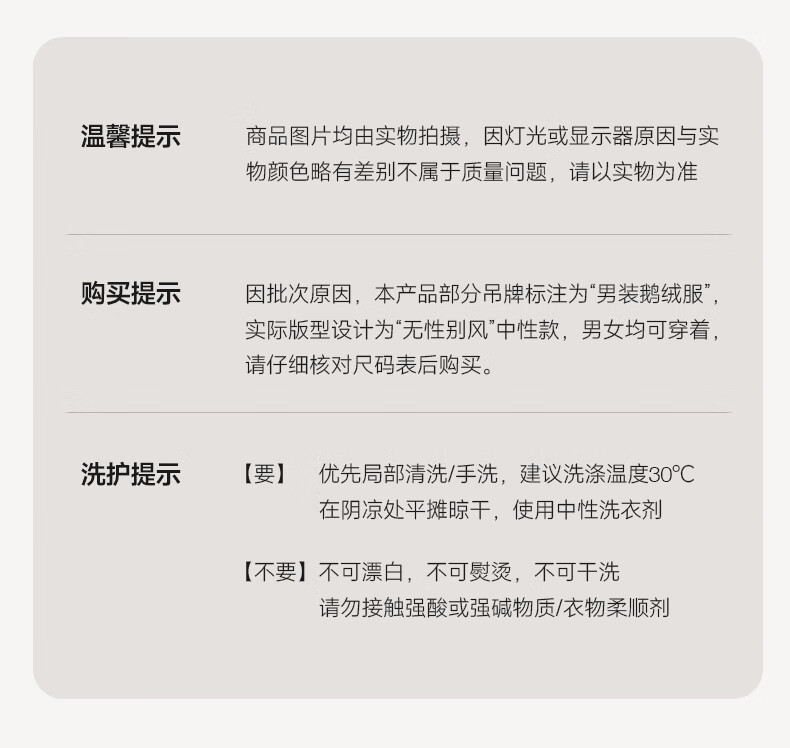 温馨提示

商品图片均由实物拍摄，因灯光或显示器原因与实物颜色略有差别不属于质量问题，请以实物为准

购买提示

因批次原因，本产品部分吊牌标注为“男装鹅绒服”，实际版型设计为“无性别风”中性款，男女均可穿着，请仔细核对尺码表后购买。

洗护提示

【要】 优先局部清洗/手洗，建议洗涤温度30℃
在阴凉处平摊晾干，使用中性洗衣剂

【不要】不可漂白，不可熨烫，不可干洗
请勿接触强酸或强碱物质/衣物柔顺剂